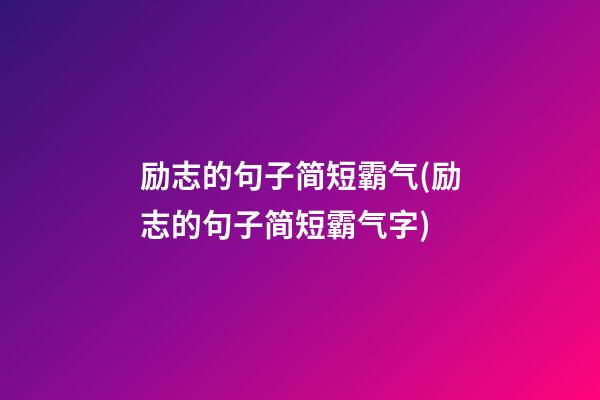 励志的句子简短霸气(励志的句子简短霸气字)